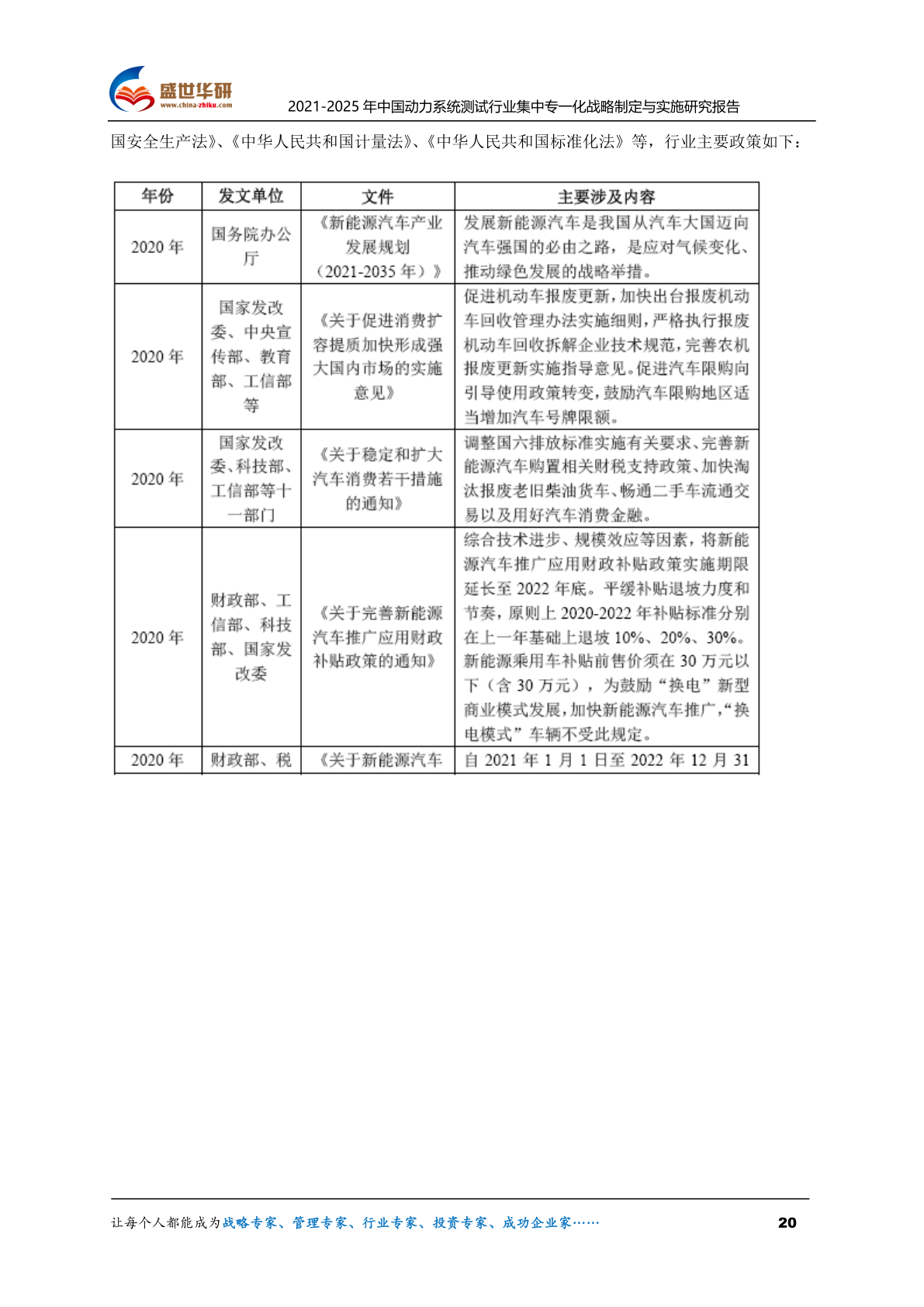 盛世华研
www.china-zhiku.com
2021-2025 年中国动力系统测试行业集中专一化战略制定与实施研究报告

国安全生产法》、《中华人民共和国计量法》、《中华人民共和国标准化法》等，行业主要政策如下：

| 年份 | 发文单位 | 文件 | 主要涉及内容 |
|---|---|---|---|
| 2020 年 | 国务院办公厅 | 《新能源汽车产业发展规划（2021-2035 年）》 | 发展新能源汽车是我国从汽车大国迈向汽车强国的必由之路，是应对气候变化、推动绿色发展的战略举措。 |
| 2020 年 | 国家发改委、中央宣传部、教育部、工信部等 | 《关于促进消费扩容提质加快形成强大国内市场的实施意见》 | 促进机动车报废更新，加快出台报废机动车回收管理办法实施细则，严格执行报废机动车回收拆解企业技术规范，完善农机报废更新实施指导意见。促进汽车限购向引导使用政策转变，鼓励汽车限购地区适当增加汽车号牌限额。 |
| 2020 年 | 国家发改委、科技部、工信部等十一部门 | 《关于稳定和扩大汽车消费若干措施的通知》 | 调整国六排放标准实施有关要求、完善新能源汽车购置相关财税支持政策、加快淘汰报废老旧柴油货车、畅通二手车流通交易以及用好汽车消费金融。 |
| 2020 年 | 财政部、工信部、科技部、国家发改委 | 《关于完善新能源汽车推广应用财政补贴政策的通知》 | 综合技术进步、规模效应等因素，将新能源汽车推广应用财政补贴政策实施期限延长至 2022 年底。平缓补贴退坡力度和节奏，原则上 2020-2022 年补贴标准分别在上一年基础上退坡 10%、20%、30%。新能源乘用车补贴前售价须在 30 万元以下（含 30 万元），为鼓励“换电”新型商业模式发展，加快新能源汽车推广，“换电模式”车辆不受此规定。 |
| 2020 年 | 财政部、税 | 《关于新能源汽车 | 自 2021 年 1 月 1 日至 2022 年 12 月 31 |

让每个人都能成为战略专家、管理专家、行业专家、投资专家、成功企业家……
20